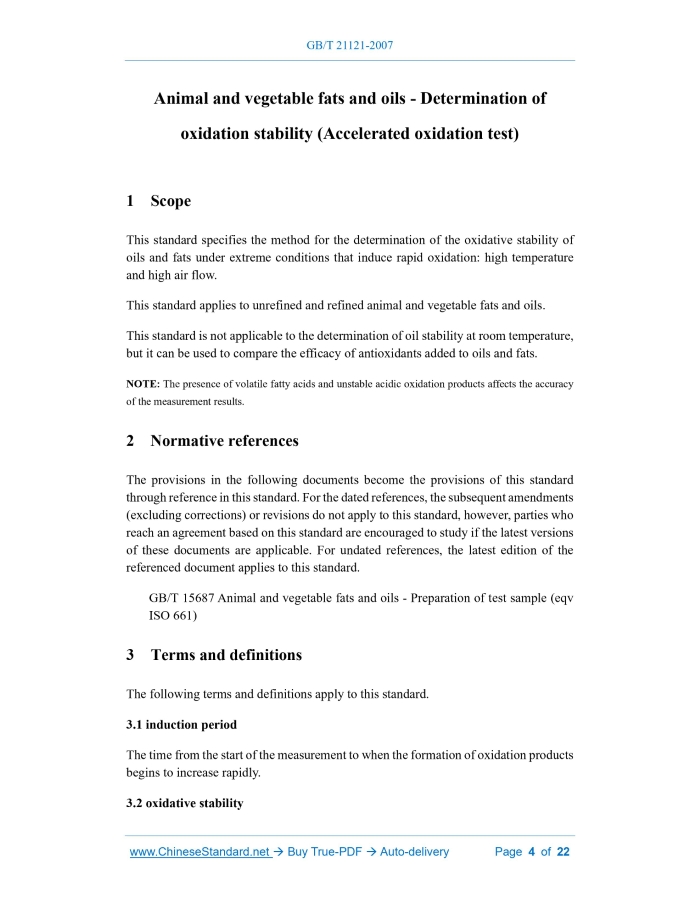 GB/T 21121-2007

Animal and vegetable fats and oils - Determination of oxidation stability (Accelerated oxidation test)

1 Scope

This standard specifies the method for the determination of the oxidative stability of oils and fats under extreme conditions that induce rapid oxidation: high temperature and high air flow.

This standard applies to unrefined and refined animal and vegetable fats and oils.

This standard is not applicable to the determination of oil stability at room temperature, but it can be used to compare the efficacy of antioxidants added to oils and fats.

NOTE: The presence of volatile fatty acids and unstable acidic oxidation products affects the accuracy of the measurement results.

2 Normative references

The provisions in the following documents become the provisions of this standard through reference in this standard. For the dated references, the subsequent amendments (excluding corrections) or revisions do not apply to this standard, however, parties who reach an agreement based on this standard are encouraged to study if the latest versions of these documents are applicable. For undated references, the latest edition of the referenced document applies to this standard.

GB/T 15687 Animal and vegetable fats and oils - Preparation of test sample (eqv ISO 661)

3 Terms and definitions

The following terms and definitions apply to this standard.

3.1 induction period

The time from the start of the measurement to when the formation of oxidation products begins to increase rapidly.

3.2 oxidative stability

www.ChineseStandard.net → Buy True-PDF → Auto-delivery Page 4 of 22